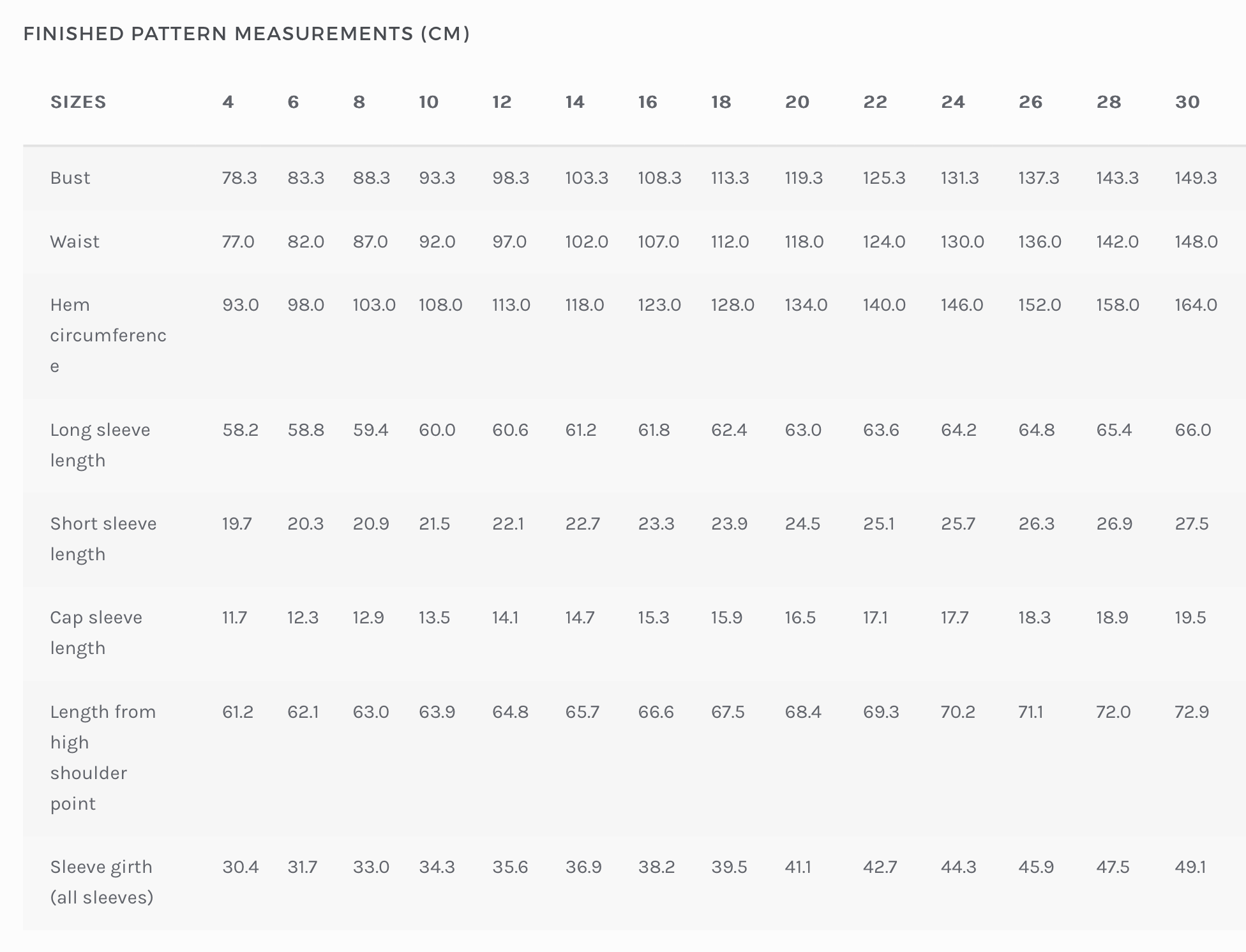 FINISHED PATTERN MEASUREMENTS (CM)

| SIZES | 4 | 6 | 8 | 10 | 12 | 14 | 16 | 18 | 20 | 22 | 24 | 26 | 28 | 30 |
|---|---|---|---|---|---|---|---|---|---|---|---|---|---|---|
| Bust | 78.3 | 83.3 | 88.3 | 93.3 | 98.3 | 103.3 | 108.3 | 113.3 | 119.3 | 125.3 | 131.3 | 137.3 | 143.3 | 149.3 |
| Waist | 77.0 | 82.0 | 87.0 | 92.0 | 97.0 | 102.0 | 107.0 | 112.0 | 118.0 | 124.0 | 130.0 | 136.0 | 142.0 | 148.0 |
| Hem circumference | 93.0 | 98.0 | 103.0 | 108.0 | 113.0 | 118.0 | 123.0 | 128.0 | 134.0 | 140.0 | 146.0 | 152.0 | 158.0 | 164.0 |
| Long sleeve length | 58.2 | 58.8 | 59.4 | 60.0 | 60.6 | 61.2 | 61.8 | 62.4 | 63.0 | 63.6 | 64.2 | 64.8 | 65.4 | 66.0 |
| Short sleeve length | 19.7 | 20.3 | 20.9 | 21.5 | 22.1 | 22.7 | 23.3 | 23.9 | 24.5 | 25.1 | 25.7 | 26.3 | 26.9 | 27.5 |
| Cap sleeve length | 11.7 | 12.3 | 12.9 | 13.5 | 14.1 | 14.7 | 15.3 | 15.9 | 16.5 | 17.1 | 17.7 | 18.3 | 18.9 | 19.5 |
| Length from high shoulder point | 61.2 | 62.1 | 63.0 | 63.9 | 64.8 | 65.7 | 66.6 | 67.5 | 68.4 | 69.3 | 70.2 | 71.1 | 72.0 | 72.9 |
| Sleeve girth (all sleeves) | 30.4 | 31.7 | 33.0 | 34.3 | 35.6 | 36.9 | 38.2 | 39.5 | 41.1 | 42.7 | 44.3 | 45.9 | 47.5 | 49.1 |